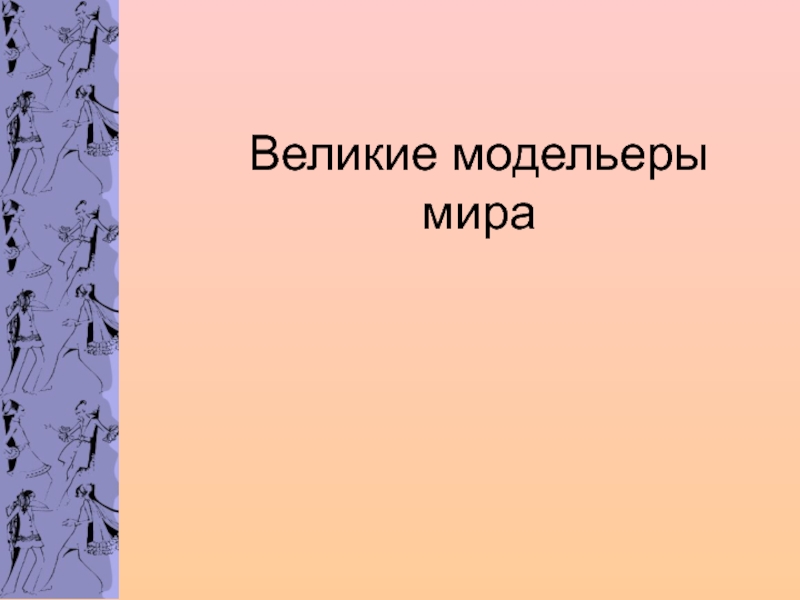 Великие модельеры мира